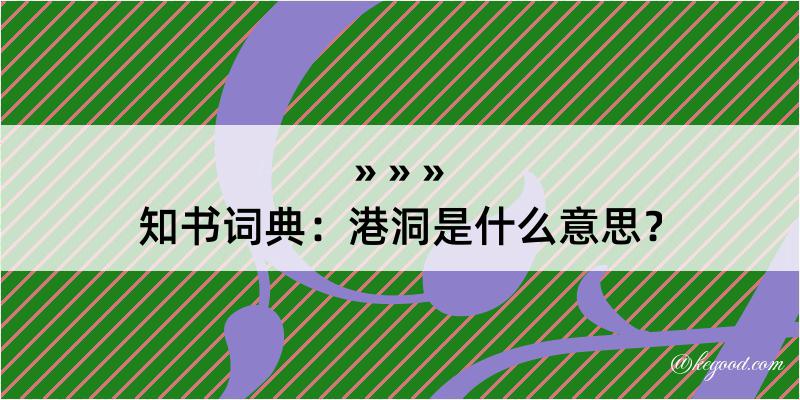 » » »
知书词典：港洞是什么意思？
@kegood.com